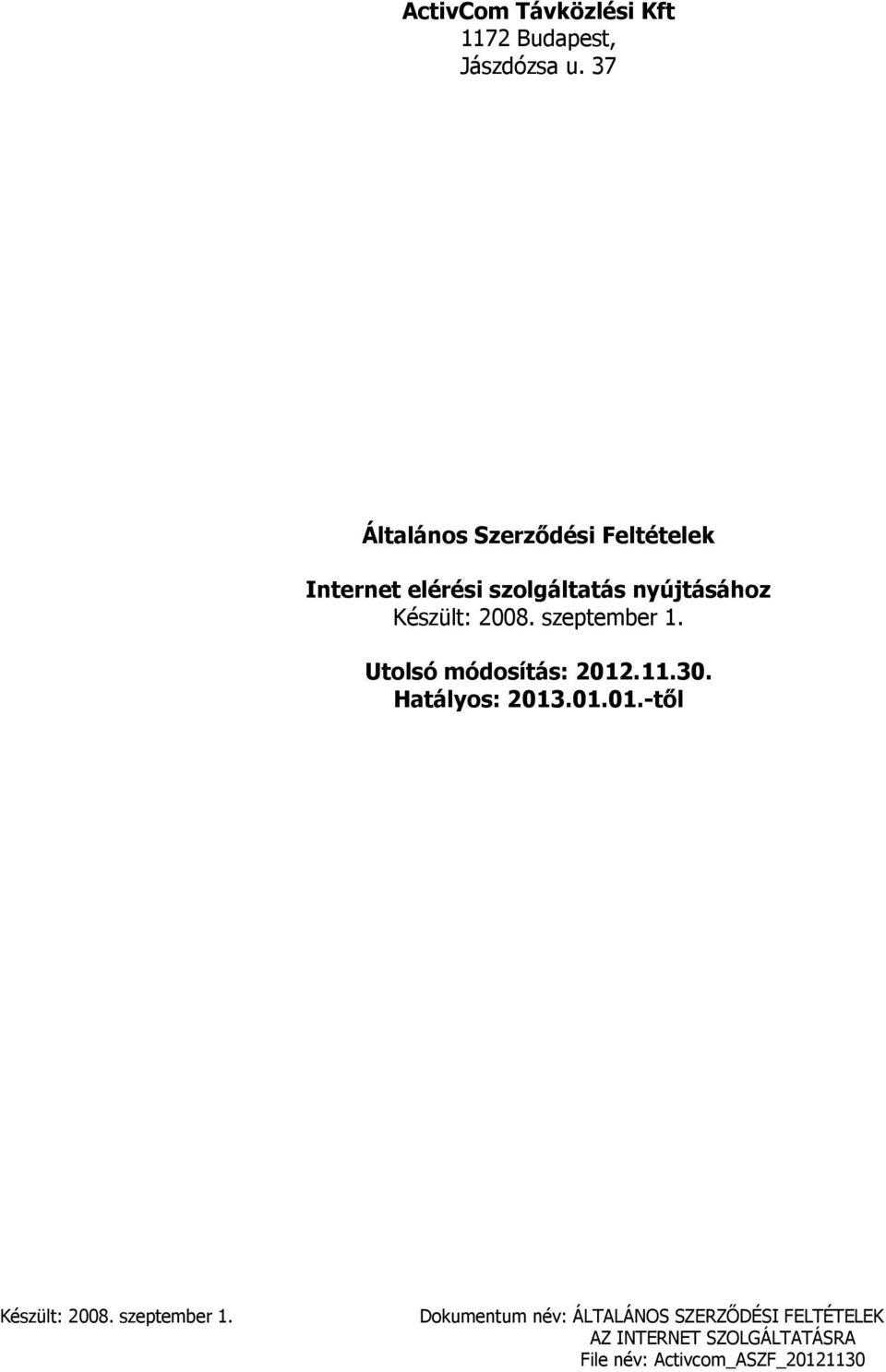 ActivCom Távközlési Kft
1172 Budapest,
Jászdózsa u. 37

Általános Szerződési Feltételek

Internet elérési szolgáltatás nyújtásához
Készült: 2008. szeptember 1.

Utolsó módosítás: 2012.11.30.
Hatályos: 2013.01.01.-től

Készült: 2008. szeptember 1.

Dokumentum név: ÁLTALÁNOS SZERZŐDÉSI FELTÉTELEK
AZ INTERNET SZOLGÁLTATÁSRA
File név: Activcom_ASZF_20121130